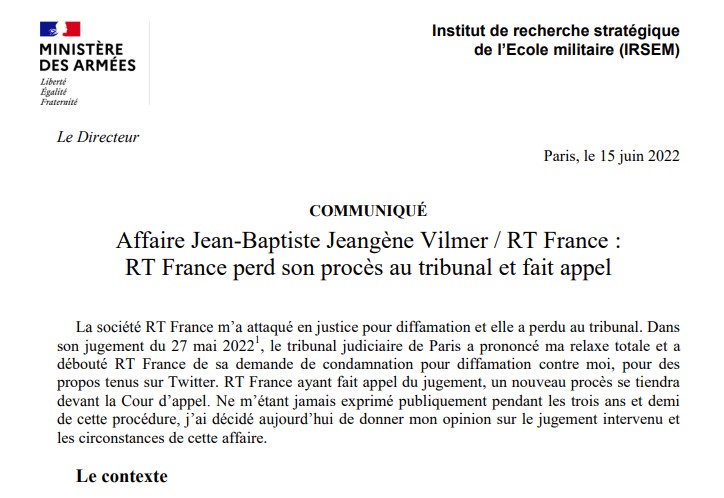 MINISTÈRE DES ARMÉES
Liberté
Égalité
Fraternité

Institut de recherche stratégique de l'Ecole militaire (IRSEM)

Le Directeur

Paris, le 15 juin 2022

COMMUNIQUÉ

Affaire Jean-Baptiste Jeangène Vilmer / RT France :
RT France perd son procès au tribunal et fait appel

La société RT France m'a attaqué en justice pour diffamation et elle a perdu au tribunal. Dans son jugement du 27 mai 2022$^1$, le tribunal judiciaire de Paris a prononcé ma relaxe totale et a débouté RT France de sa demande de condamnation pour diffamation contre moi, pour des propos tenus sur Twitter. RT France ayant fait appel du jugement, un nouveau procès se tiendra devant la Cour d'appel. Ne m'étant jamais exprimé publiquement pendant les trois ans et demi de cette procédure, j'ai décidé aujourd'hui de donner mon opinion sur le jugement intervenu et les circonstances de cette affaire.

Le contexte